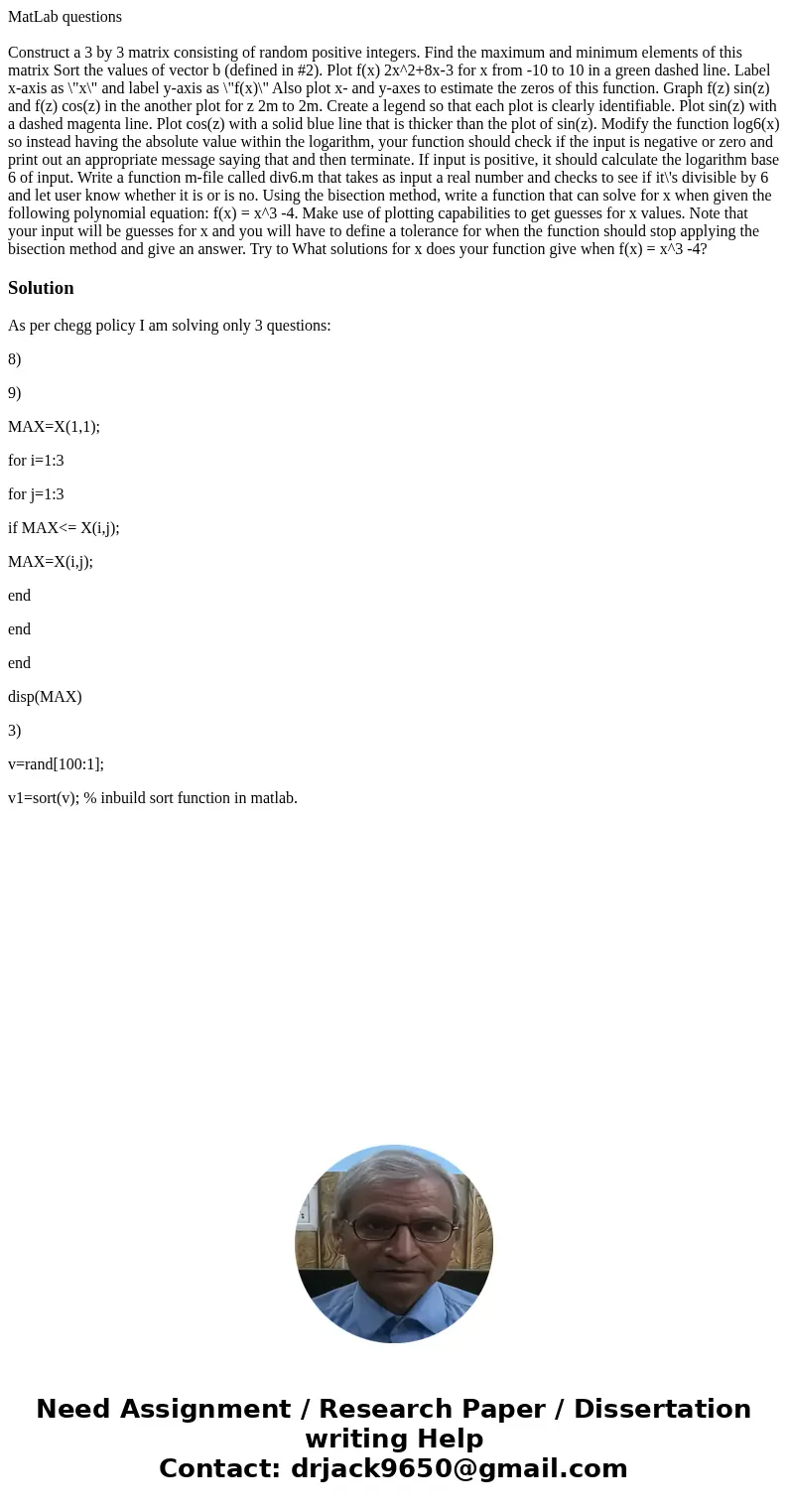 MatLab questions

Construct a 3 by 3 matrix consisting of random positive integers. Find the maximum and minimum elements of this matrix Sort the values of vector b (defined in #2). Plot f(x) 2x^2+8x-3 for x from -10 to 10 in a green dashed line. Label x-axis as \"x\" and label y-axis as \"f(x)\" Also plot x- and y-axes to estimate the zeros of this function. Graph f(z) sin(z) and f(z) cos(z) in the another plot for z 2m to 2m. Create a legend so that each plot is clearly identifiable. Plot sin(z) with a dashed magenta line. Plot cos(z) with a solid blue line that is thicker than the plot of sin(z). Modify the function log6(x) so instead having the absolute value within the logarithm, your function should check if the input is negative or zero and print out an appropriate message saying that and then terminate. If input is positive, it should calculate the logarithm base 6 of input. Write a function m-file called div6.m that takes as input a real number and checks to see if it\'s divisible by 6 and let user know whether it is or is no. Using the bisection method, write a function that can solve for x when given the following polynomial equation: f(x) = x^3 -4. Make use of plotting capabilities to get guesses for x values. Note that your input will be guesses for x and you will have to define a tolerance for when the function should stop applying the bisection method and give an answer. Try to What solutions for x does your function give when f(x) = x^3 -4?

Solution

As per chegg policy I am solving only 3 questions:

8)

9)

MAX=X(1,1);

for i=1:3

for j=1:3

if MAX<= X(i,j);

MAX=X(i,j);

end

end

end

disp(MAX)

3)

v=rand[100:1];

v1=sort(v); % inbuild sort function in matlab.

Need Assignment / Research Paper / Dissertation writing Help
Contact: drjack9650@gmail.com